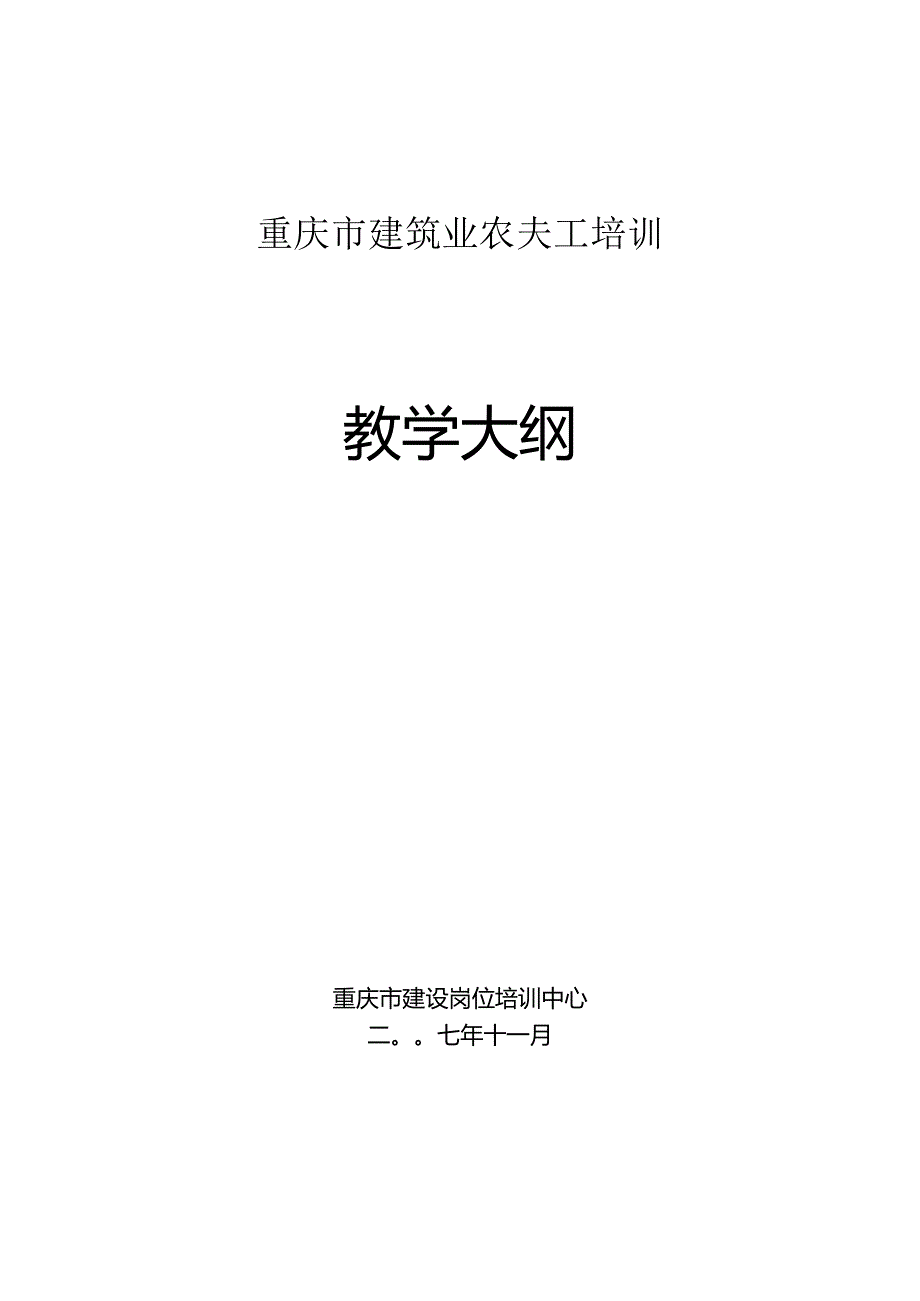 重庆市建筑业农夫工培训

教学大纲

重庆市建设岗位培训中心
二。。七年十一月